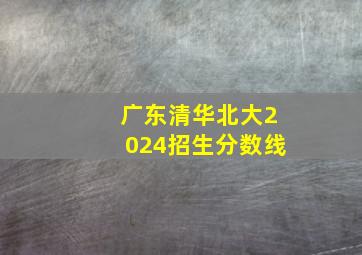 广东清华北大2024招生分数线